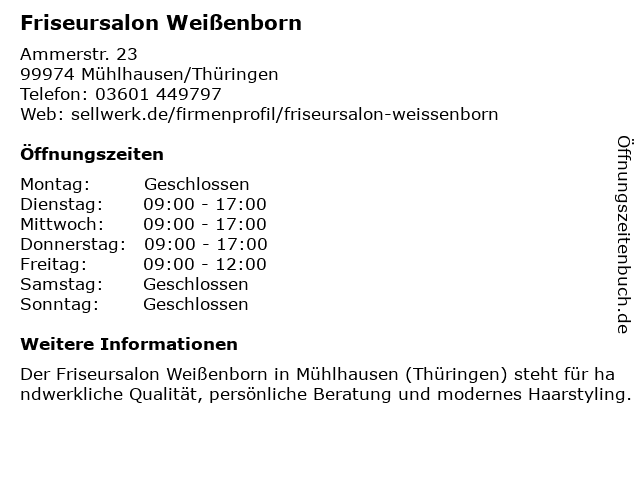 Friseursalon Weißenborn

Ammerstr. 23
99974 Mühlhausen/Thüringen
Telefon: 03601 449797
Web: sellwerk.de/firmenprofil/friseursalon-weissenborn

Öffnungszeiten

Montag: Geschlossen
Dienstag: 09:00 - 17:00
Mittwoch: 09:00 - 17:00
Donnerstag: 09:00 - 17:00
Freitag: 09:00 - 12:00
Samstag: Geschlossen
Sonntag: Geschlossen

Weitere Informationen

Der Friseursalon Weißenborn in Mühlhausen (Thüringen) steht für handwerkliche Qualität, persönliche Beratung und modernes Haarstyling.

Öffnungszeitenbuch.de